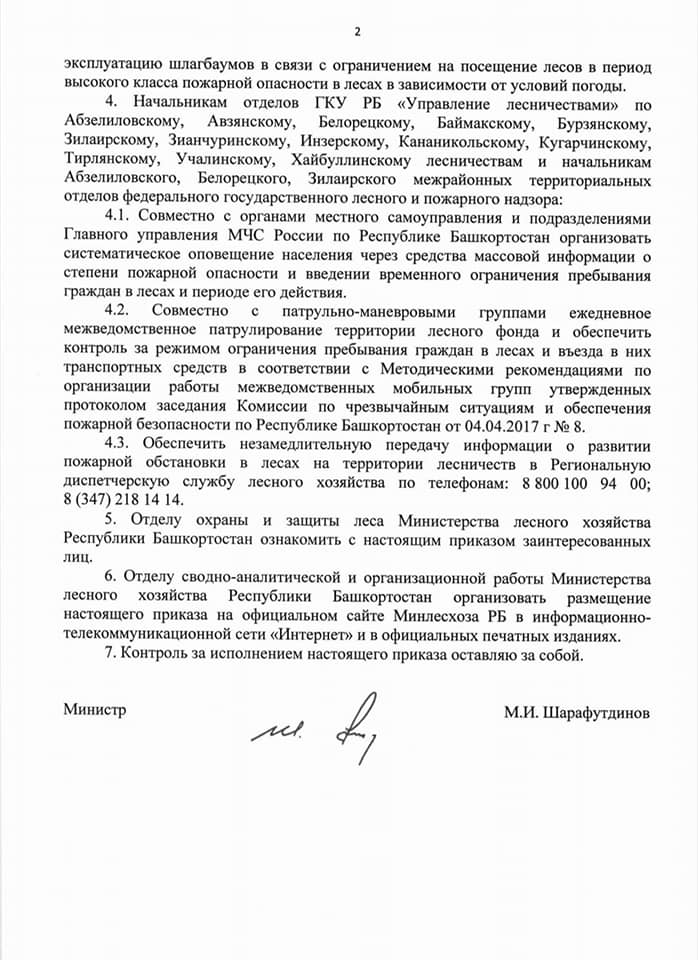 2

эксплуатацию шлагбаумов в связи с ограничением на посещение лесов в период высокого класса пожарной опасности в лесах в зависимости от условий погоды.

4. Начальникам отделов ГКУ РБ «Управление лесничествами» по Абзелиловскому, Авзянскому, Белорецкому, Баймакскому, Бурзянскому, Зилаирскому, Зианчуринскому, Инзерскому, Кананикольскому, Кугарчинскому, Тирлянскому, Учалинскому, Хайбуллинскому лесничествам и начальникам Абзелиловского, Белорецкого, Зилаирского межрайонных территориальных отделов федерального государственного лесного и пожарного надзора:

4.1. Совместно с органами местного самоуправления и подразделениями Главного управления МЧС России по Республике Башкортостан организовать систематическое оповещение населения через средства массовой информации о степени пожарной опасности и введении временного ограничения пребывания граждан в лесах и периоде его действия.

4.2. Совместно с патрульно-маневровыми группами ежедневное межведомственное патрулирование территории лесного фонда и обеспечить контроль за режимом ограничения пребывания граждан в лесах и въезда в них транспортных средств в соответствии с Методическими рекомендациями по организации работы межведомственных мобильных групп утвержденных протоколом заседания Комиссии по чрезвычайным ситуациям и обеспечения пожарной безопасности по Республике Башкортостан от 04.04.2017 г № 8.

4.3. Обеспечить незамедлительную передачу информации о развитии пожарной обстановки в лесах на территории лесничеств в Региональную диспетчерскую службу лесного хозяйства по телефонам: 8 800 100 94 00; 8 (347) 218 14 14.

5. Отделу охраны и защиты леса Министерства лесного хозяйства Республики Башкортостан ознакомить с настоящим приказом заинтересованных лиц.

6. Отделу сводно-аналитической и организационной работы Министерства лесного хозяйства Республики Башкортостан организовать размещение настоящего приказа на официальном сайте Минлесхоза РБ в информационно-телекоммуникационной сети «Интернет» и в официальных печатных изданиях.

7. Контроль за исполнением настоящего приказа оставляю за собой.

Министр М.И. Шарафутдинов